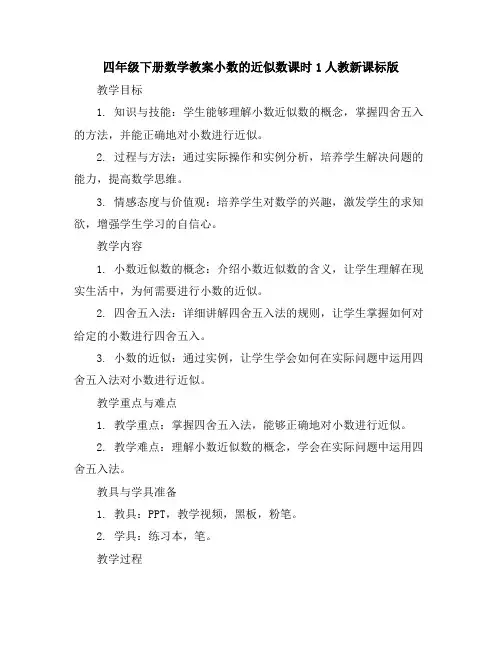 四年级下册数学教案小数的近似数课时 1 人教新课标版

教学目标

1. 知识与技能：学生能够理解小数近似数的概念，掌握四舍五入的方法，并能正确地对小数进行近似。

2. 过程与方法：通过实际操作和实例分析，培养学生解决问题的能力，提高数学思维。

3. 情感态度与价值观：培养学生对数学的兴趣，激发学生的求知欲，增强学生学习的自信心。

教学内容

1. 小数近似数的概念：介绍小数近似数的含义，让学生理解在现实生活中，为何需要进行小数的近似。

2. 四舍五入法：详细讲解四舍五入法的规则，让学生掌握如何对给定的小数进行四舍五入。

3. 小数的近似：通过实例，让学生学会如何在实际问题中运用四舍五入法对小数进行近似。

教学重点与难点

1. 教学重点：掌握四舍五入法，能够正确地对小数进行近似。

2. 教学难点：理解小数近似数的概念，学会在实际问题中运用四舍五入法。

教具与学具准备

1. 教具：PPT，教学视频，黑板，粉笔。

2. 学具：练习本，笔。

教学过程